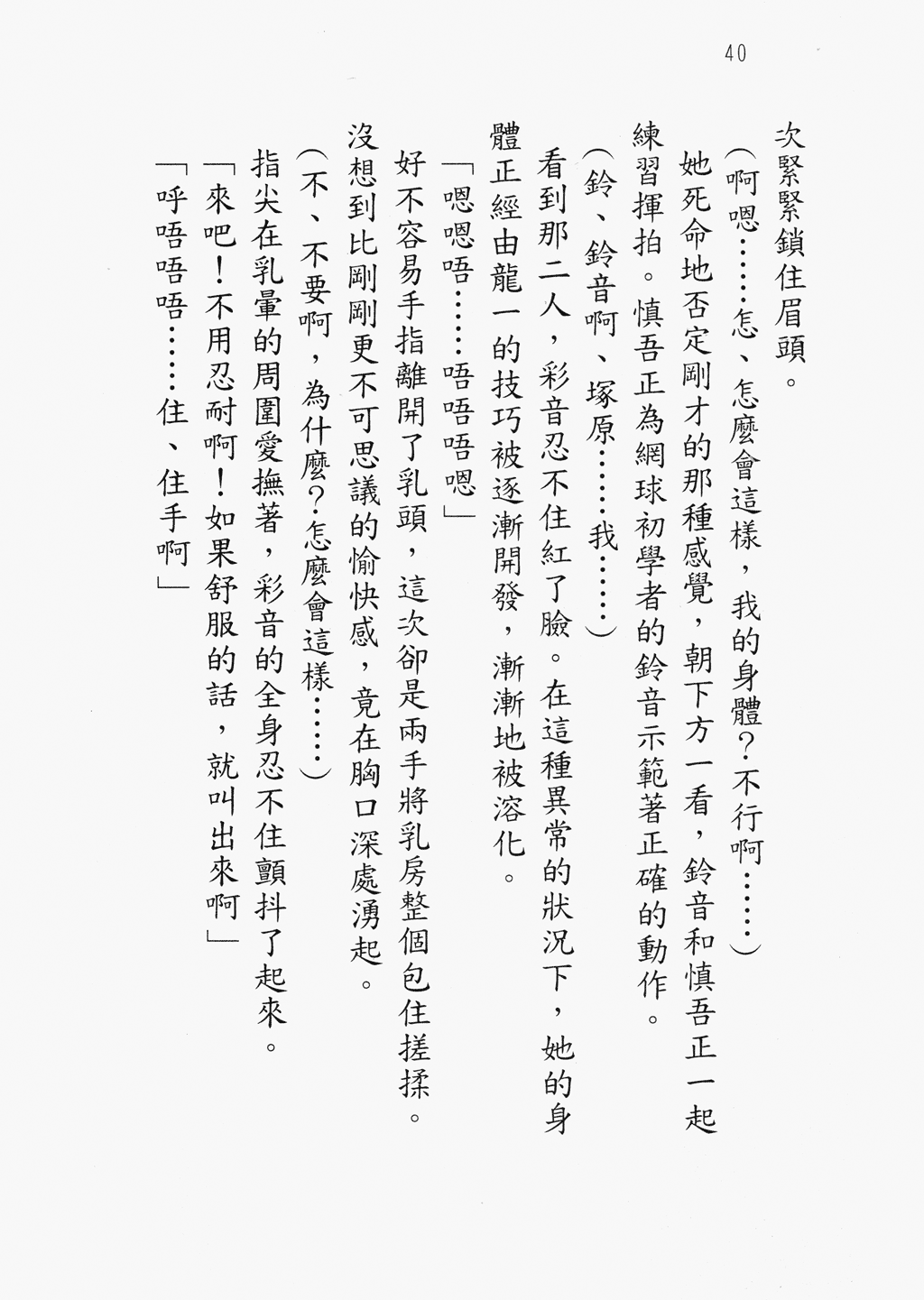 40

次緊緊鎖住眉頭。

（啊嗯……怎、怎麼會這樣，我的身體？不行啊……）

她死命地否定剛才的那種感覺，朝下方一看，鈴音和慎吾正一起練習揮拍。慎吾正為網球初學者的鈴音示範著正確的動作。

（鈴、鈴音啊、塚原……我……）

看到那二人，彩音忍不住紅了臉。在這種異常的狀況下，她的身體正經由龍一的技巧被逐漸開發，漸漸地被溶化。

「嗯嗯唔……唔唔唔嗯」

好不容易手指離開了乳頭，這次卻是兩手將乳房整個包住搓揉。沒想到比剛剛更不可思議的愉快感，竟在胸口深處湧起。

（不、不要啊，為什麼？怎麼會這樣……）

指尖在乳暈的周圍愛撫著，彩音的全身忍不住顫抖了起來。

「來吧！不用忍耐啊！如果舒服的話，就叫出來啊」

「呼唔唔唔……住、住手啊」